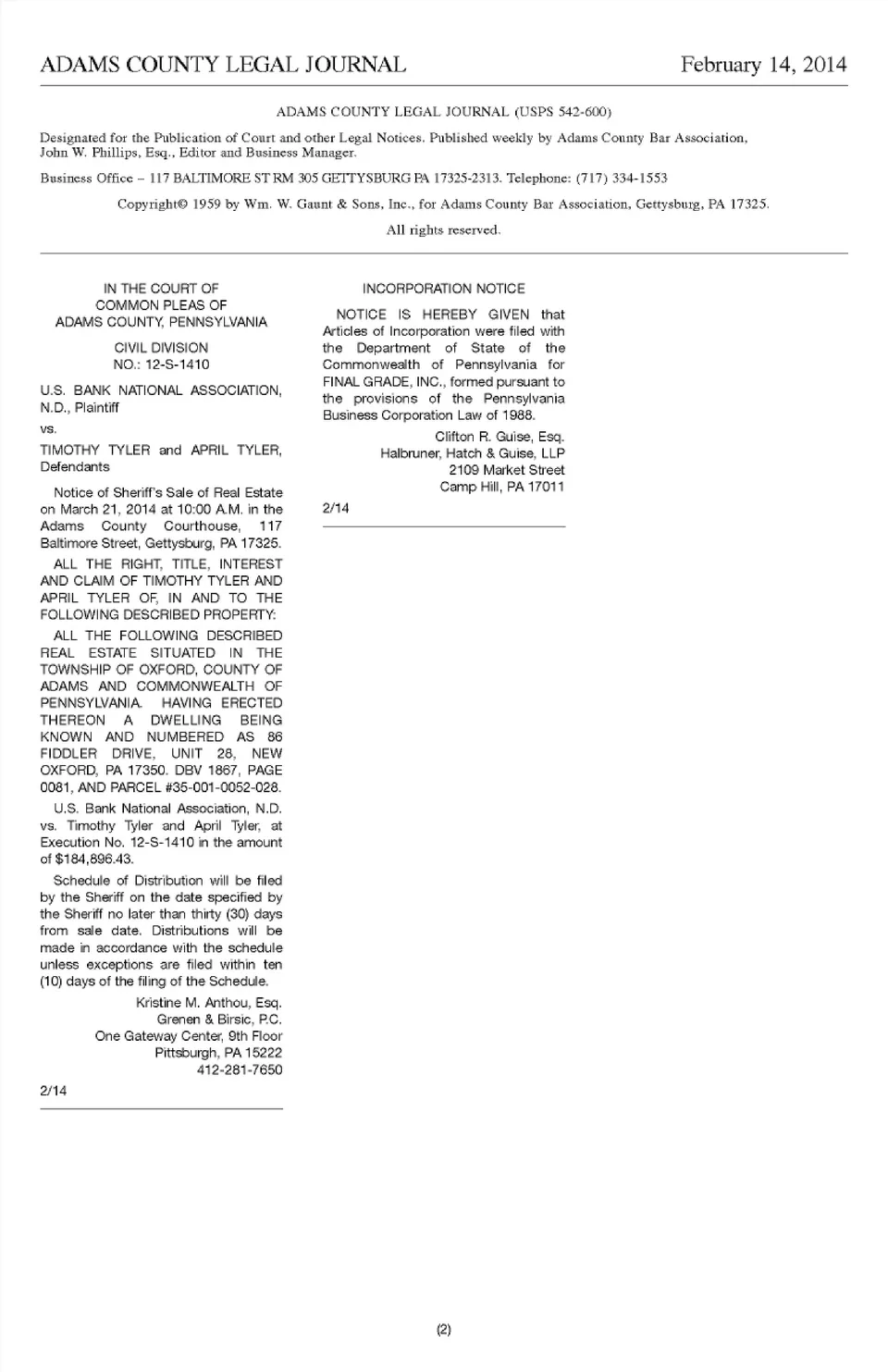 ADAMS COUNTY LEGAL JOURNAL February 14, 2014

ADAMS COUNTY LEGAL JOURNAL (USPS 542-600)

Designated for the Publication of Court and other Legal Notices. Published weekly by Adams County Bar Association, John W. Phillips, Esq., Editor and Business Manager.

Business Office – 117 BALTIMORE ST RM 305 GETTYSBURG PA 17325-2313. Telephone: (717) 334-1553

Copyright© 1959 by Wm. W. Gaunt & Sons, Inc., for Adams County Bar Association, Gettysburg, PA 17325.

All rights reserved.

IN THE COURT OF COMMON PLEAS OF ADAMS COUNTY, PENNSYLVANIA

CIVIL DIVISION
NO.: 12-S-1410

U.S. BANK NATIONAL ASSOCIATION, N.D., Plaintiff

vs.

TIMOTHY TYLER and APRIL TYLER, Defendants

Notice of Sheriff's Sale of Real Estate on March 21, 2014 at 10:00 A.M. in the Adams County Courthouse, 117 Baltimore Street, Gettysburg, PA 17325.

ALL THE RIGHT, TITLE, INTEREST AND CLAIM OF TIMOTHY TYLER AND APRIL TYLER OF, IN AND TO THE FOLLOWING DESCRIBED PROPERTY:

ALL THE FOLLOWING DESCRIBED REAL ESTATE SITUATED IN THE TOWNSHIP OF OXFORD, COUNTY OF ADAMS AND COMMONWEALTH OF PENNSYLVANIA. HAVING ERECTED THEREON A DWELLING BEING KNOWN AND NUMBERED AS 86 FIDDLER DRIVE, UNIT 28, NEW OXFORD, PA 17350. DBV 1867, PAGE 0081, AND PARCEL #35-001-0052-028.

U.S. Bank National Association, N.D. vs. Timothy Tyler and April Tyler, at Execution No. 12-S-1410 in the amount of $184,896.43.

Schedule of Distribution will be filed by the Sheriff on the date specified by the Sheriff no later than thirty (30) days from sale date. Distributions will be made in accordance with the schedule unless exceptions are filed within ten (10) days of the filing of the Schedule.

Kristine M. Anthou, Esq.
Grenen & Birsic, P.C.
One Gateway Center, 9th Floor
Pittsburgh, PA 15222
412-281-7650

2/14

INCORPORATION NOTICE

NOTICE IS HEREBY GIVEN that Articles of Incorporation were filed with the Department of State of the Commonwealth of Pennsylvania for FINAL GRADE, INC., formed pursuant to the provisions of the Pennsylvania Business Corporation Law of 1988.

Clifton R. Guise, Esq.
Halbruner, Hatch & Guise, LLP
2109 Market Street
Camp Hill, PA 17011

2/14

(2)